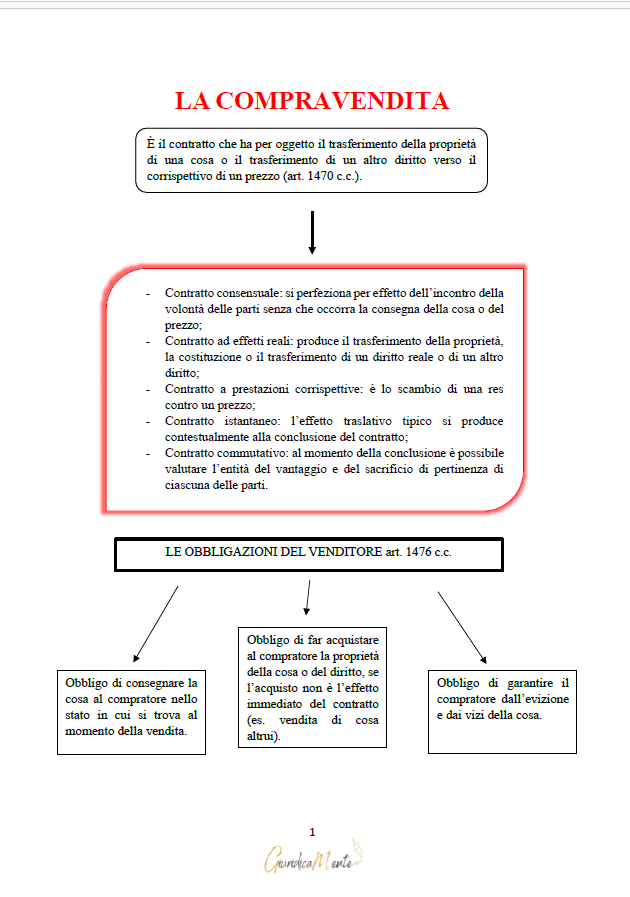 LA COMPRAVENDITA

È il contratto che ha per oggetto il trasferimento della proprietà di una cosa o il trasferimento di un altro diritto verso il corrispettivo di un prezzo (art. 1470 c.c.).

- Contratto consensuale: si perfeziona per effetto dell'incontro della volontà delle parti senza che occorra la consegna della cosa o del prezzo;
- Contratto ad effetti reali: produce il trasferimento della proprietà, la costituzione o il trasferimento di un diritto reale o di un altro diritto;
- Contratto a prestazioni corrispettive: è lo scambio di una res contro un prezzo;
- Contratto istantaneo: l'effetto traslativo tipico si produce contestualmente alla conclusione del contratto;
- Contratto commutativo: al momento della conclusione è possibile valutare l'entità del vantaggio e del sacrificio di pertinenza di ciascuna delle parti.

LE OBBLIGAZIONI DEL VENDITORE art. 1476 c.c.

Obbligo di consegnare la cosa al compratore nello stato in cui si trova al momento della vendita.

Obbligo di far acquistare al compratore la proprietà della cosa o del diritto, se l'acquisto non è l'effetto immediato del contratto (es. vendita di cosa altrui).

Obbligo di garantire il compratore dall'evizione e dai vizi della cosa.

1

GiuridicaMente